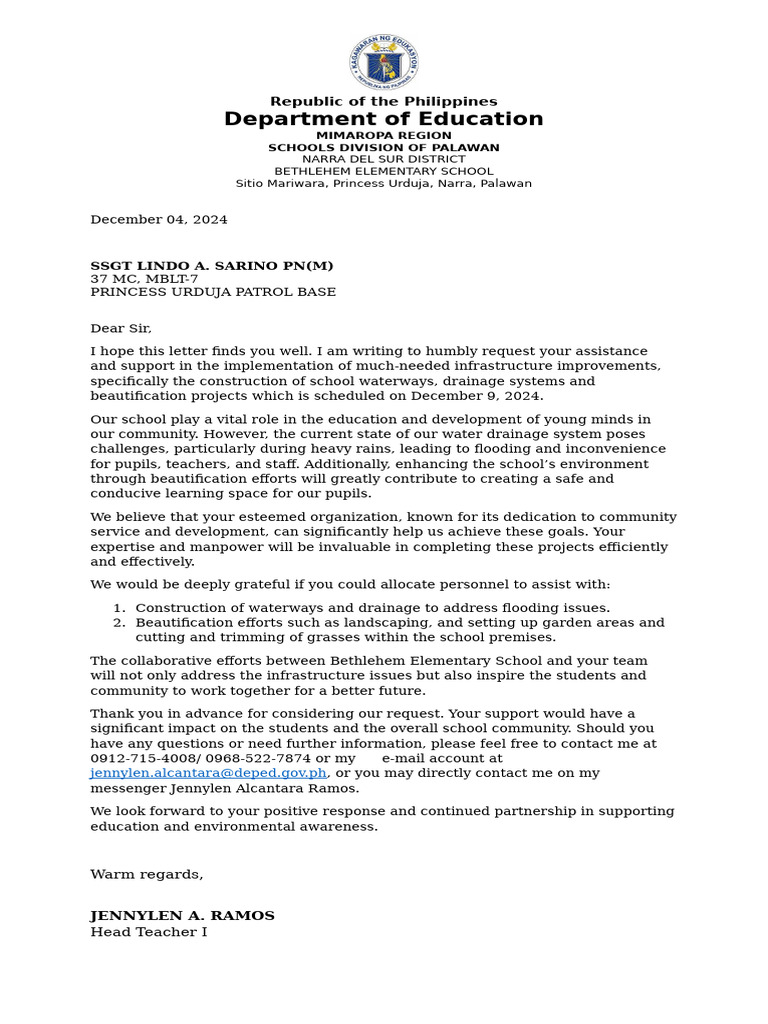 KAGAWARAN NG EDUKASYON
REPUBLIKA NG PILIPINAS

Republic of the Philippines
Department of Education
MIMAROPA REGION
SCHOOLS DIVISION OF PALAWAN
NARRA DEL SUR DISTRICT
BETHLEHEM ELEMENTARY SCHOOL
Sitio Mariwara, Princess Urduja, Narra, Palawan

December 04, 2024

SSGT LINDO A. SARINO PN(M)
37 MC, MBLT-7
PRINCESS URDUJA PATROL BASE

Dear Sir,

I hope this letter finds you well. I am writing to humbly request your assistance and support in the implementation of much-needed infrastructure improvements, specifically the construction of school waterways, drainage systems and beautification projects which is scheduled on December 9, 2024.

Our school play a vital role in the education and development of young minds in our community. However, the current state of our water drainage system poses challenges, particularly during heavy rains, leading to flooding and inconvenience for pupils, teachers, and staff. Additionally, enhancing the school's environment through beautification efforts will greatly contribute to creating a safe and conducive learning space for our pupils.

We believe that your esteemed organization, known for its dedication to community service and development, can significantly help us achieve these goals. Your expertise and manpower will be invaluable in completing these projects efficiently and effectively.

We would be deeply grateful if you could allocate personnel to assist with:

1. Construction of waterways and drainage to address flooding issues.
2. Beautification efforts such as landscaping, and setting up garden areas and cutting and trimming of grasses within the school premises.

The collaborative efforts between Bethlehem Elementary School and your team will not only address the infrastructure issues but also inspire the students and community to work together for a better future.

Thank you in advance for considering our request. Your support would have a significant impact on the students and the overall school community. Should you have any questions or need further information, please feel free to contact me at 0912-715-4008/ 0968-522-7874 or my e-mail account at jennylen.alcantara@deped.gov.ph, or you may directly contact me on my messenger Jennylen Alcantara Ramos.

We look forward to your positive response and continued partnership in supporting education and environmental awareness.

Warm regards,

JENNYLEN A. RAMOS
Head Teacher I